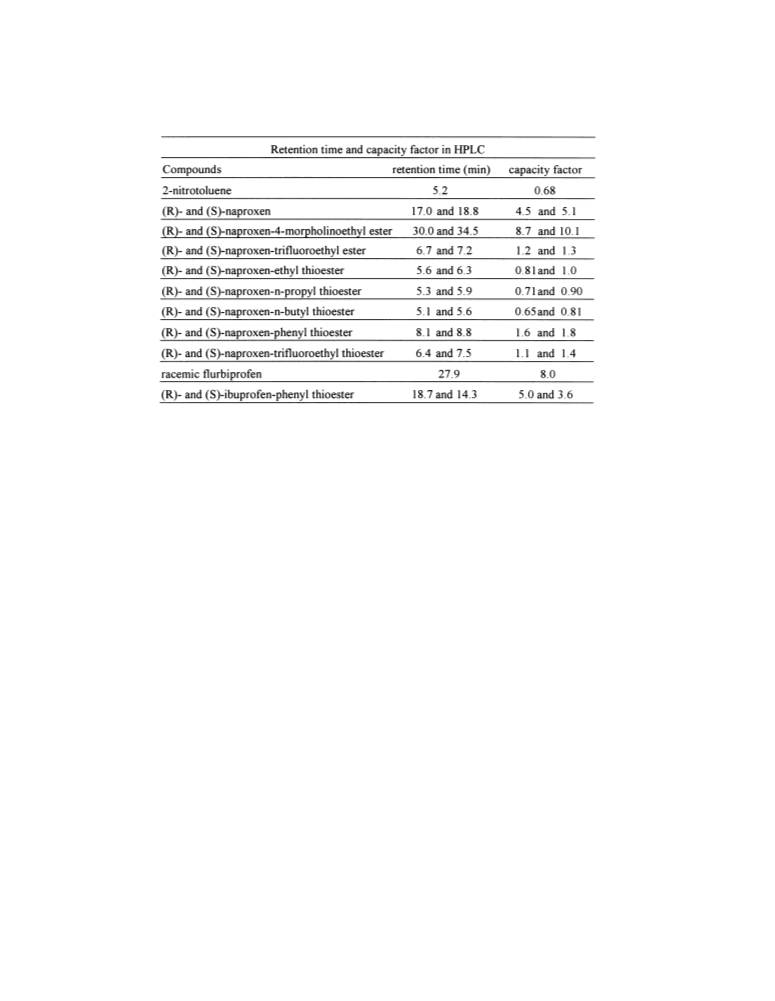 Retention time and capacity factor in HPLC

| Compounds | retention time (min) | capacity factor |
|---|---|---|
| 2-nitrotoluene | 5.2 | 0.68 |
| (R)- and (S)-naproxen | 17.0 and 18.8 | 4.5 and 5.1 |
| (R)- and (S)-naproxen-4-morpholinoethyl ester | 30.0 and 34.5 | 8.7 and 10.1 |
| (R)- and (S)-naproxen-trifluoroethyl ester | 6.7 and 7.2 | 1.2 and 1.3 |
| (R)- and (S)-naproxen-ethyl thioester | 5.6 and 6.3 | 0.81and 1.0 |
| (R)- and (S)-naproxen-n-propyl thioester | 5.3 and 5.9 | 0.71and 0.90 |
| (R)- and (S)-naproxen-n-butyl thioester | 5.1 and 5.6 | 0.65and 0.81 |
| (R)- and (S)-naproxen-phenyl thioester | 8.1 and 8.8 | 1.6 and 1.8 |
| (R)- and (S)-naproxen-trifluoroethyl thioester | 6.4 and 7.5 | 1.1 and 1.4 |
| racemic flurbiprofen | 27.9 | 8.0 |
| (R)- and (S)-ibuprofen-phenyl thioester | 18.7 and 14.3 | 5.0 and 3.6 |